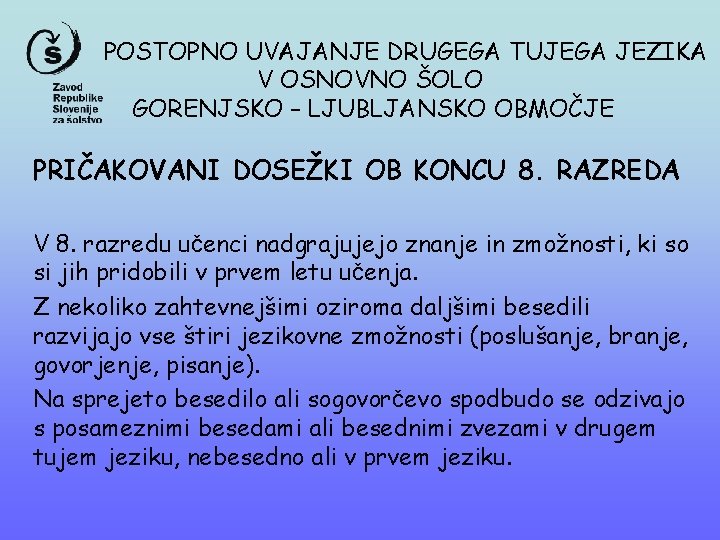 Š
Zavod Republike Slovenije za šolstvo

POSTOPNO UVAJANJE DRUGEGA TUJEGA JEZIKA V OSNOVNO ŠOLO
GORENJSKO – LJUBLJANSKO OBMOČJE

PRIČAKOVANI DOSEŽKI OB KONCU 8. RAZREDA

V 8. razredu učenci nadgrajujejo znanje in zmožnosti, ki so si jih pridobili v prvem letu učenja.

Z nekoliko zahtevnejšimi oziroma daljšimi besedili razvijajo vse štiri jezikovne zmožnosti (poslušanje, branje, govorjenje, pisanje).

Na sprejeto besedilo ali sogovorčevo spodbudo se odzivajo s posameznimi besedami ali besednimi zvezami v drugem tujem jeziku, nebesedno ali v prvem jeziku.